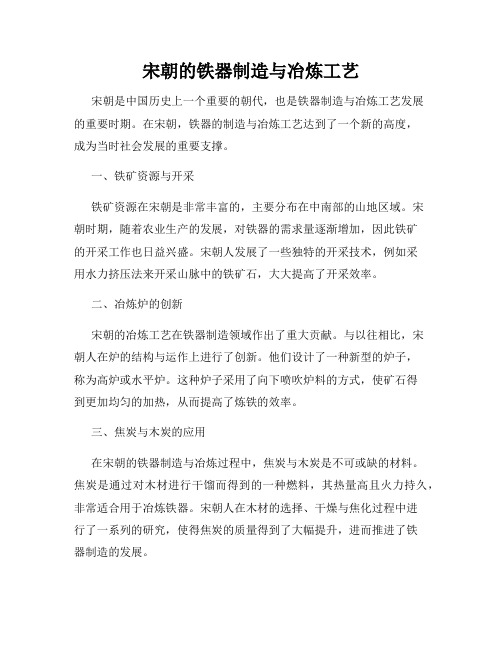 宋朝的铁器制造与冶炼工艺

宋朝是中国历史上一个重要的朝代，也是铁器制造与冶炼工艺发展的重要时期。在宋朝，铁器的制造与冶炼工艺达到了一个新的高度，成为当时社会发展的重要支撑。

一、铁矿资源与开采

铁矿资源在宋朝是非常丰富的，主要分布在中南部的山地区域。宋朝时期，随着农业生产的发展，对铁器的需求量逐渐增加，因此铁矿的开采工作也日益兴盛。宋朝人发展了一些独特的开采技术，例如采用水力挤压法来开采山脉中的铁矿石，大大提高了开采效率。

二、冶炼炉的创新

宋朝的冶炼工艺在铁器制造领域作出了重大贡献。与以往相比，宋朝人在炉的结构与运作上进行了创新。他们设计了一种新型的炉子，称为高炉或水平炉。这种炉子采用了向下喷吹炉料的方式，使矿石得到更加均匀的加热，从而提高了炼铁的效率。

三、焦炭与木炭的应用

在宋朝的铁器制造与冶炼过程中，焦炭与木炭是不可或缺的材料。焦炭是通过对木材进行干馏而得到的一种燃料，其热量高且火力持久，非常适合用于冶炼铁器。宋朝人在木材的选择、干燥与焦化过程中进行了一系列的研究，使得焦炭的质量得到了大幅提升，进而推进了铁器制造的发展。